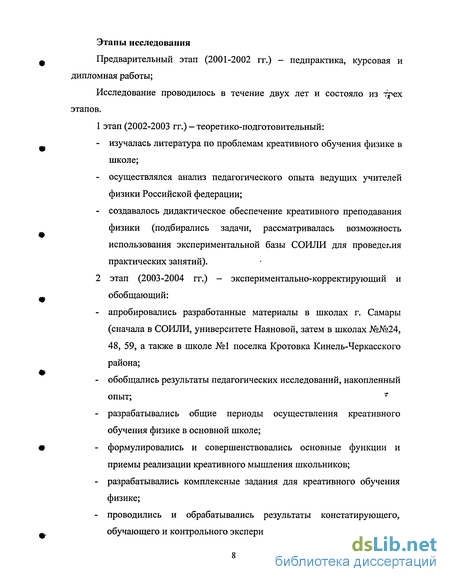 Этапы исследования

Предварительный этап (2001-2002 гг.) – педпрактика, курсовая и дипломная работы;

Исследование проводилось в течение двух лет и состояло из трех этапов.

1 этап (2002-2003 гг.) – теоретико-подготовительный:

- изучалась литература по проблемам креативного обучения физике в школе;

- осуществлялся анализ педагогического опыта ведущих учителей физики Российской федерации;

- создавалось дидактическое обеспечение креативного преподавания физики (подбирались задачи, рассматривалась возможность использования экспериментальной базы СОИЛИ для проведения практических занятий).

2 этап (2003-2004 гг.) – экспериментально-корректирующий и обобщающий:

- апробировались разработанные материалы в школах г. Самары (сначала в СОИЛИ, университете Наяновой, затем в школах №№24, 48, 59, а также в школе №1 поселка Кротовка Кинель-Черкасского района;

- обобщались результаты педагогических исследований, накопленный опыт;

- разрабатывались общие периоды осуществления креативного обучения физике в основной школе;

- формулировались и совершенствовались основные функции и приемы реализации креативного мышления школьников;

- разрабатывались комплексные задания для креативного обучения физике;

- проводились и обрабатывались результаты констатирующего, обучающего и контрольного экспери

8

dsLib.net
библиотека диссертаций